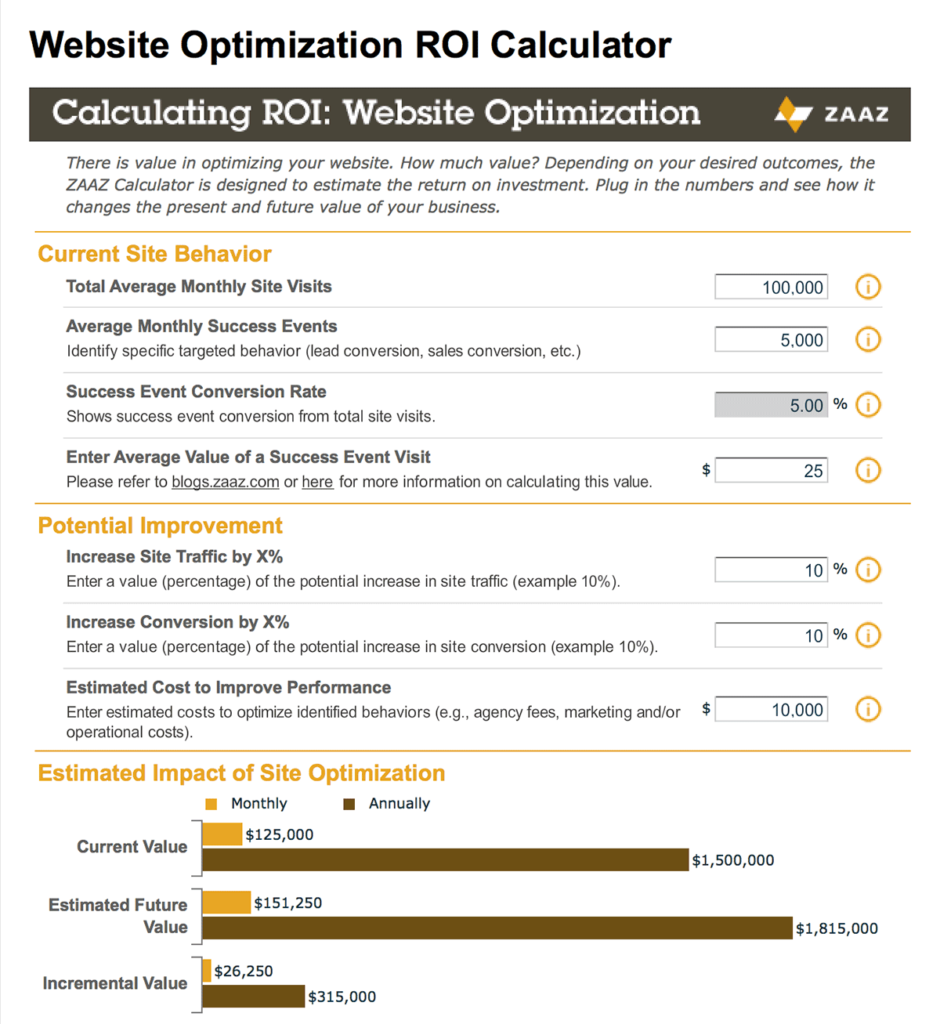 Website Optimization ROI Calculator

Calculating ROI: Website Optimization

ZAAZ

There is value in optimizing your website. How much value? Depending on your desired outcomes, the ZAAZ Calculator is designed to estimate the return on investment. Plug in the numbers and see how it changes the present and future value of your business.

Current Site Behavior

Total Average Monthly Site Visits 100,000

Average Monthly Success Events
Identify specific targeted behavior (lead conversion, sales conversion, etc.) 5,000

Success Event Conversion Rate
Shows success event conversion from total site visits. 5.00 %

Enter Average Value of a Success Event Visit
Please refer to blogs.zaaz.com or here for more information on calculating this value. $ 25

Potential Improvement

Increase Site Traffic by X%
Enter a value (percentage) of the potential increase in site traffic (example 10%). 10 %

Increase Conversion by X%
Enter a value (percentage) of the potential increase in site conversion (example 10%). 10 %

Estimated Cost to Improve Performance
Enter estimated costs to optimize identified behaviors (e.g., agency fees, marketing and/or operational costs). $ 10,000

Estimated Impact of Site Optimization

Monthly Annually

Current Value $125,000 $1,500,000

Estimated Future Value $151,250 $1,815,000

Incremental Value $26,250 $315,000